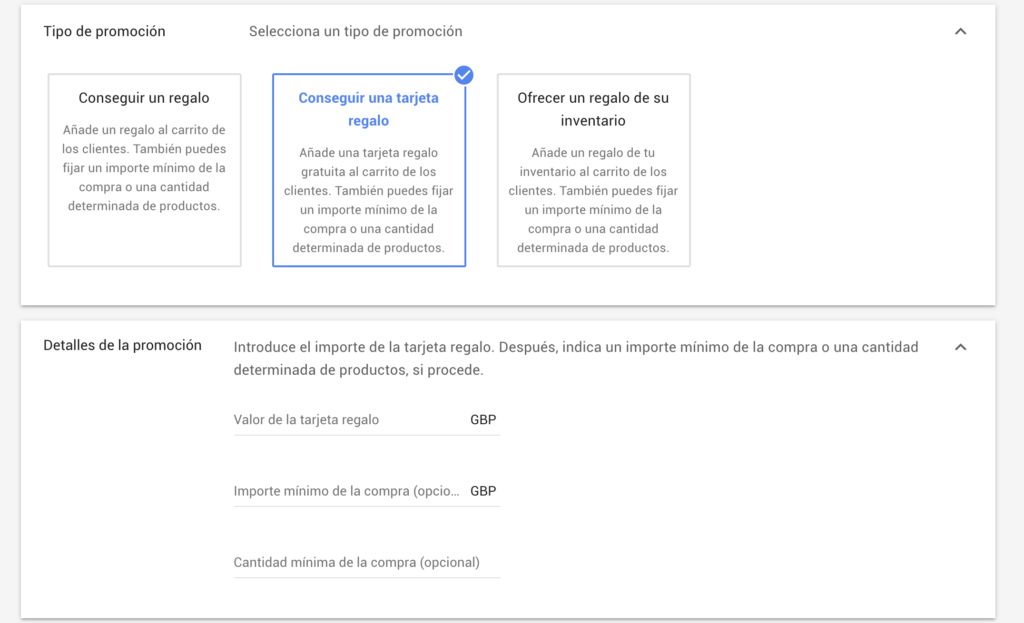 Tipo de promoción

Selecciona un tipo de promoción

Conseguir un regalo

Añade un regalo al carrito de los clientes. También puedes fijar un importe mínimo de la compra o una cantidad determinada de productos.

Conseguir una tarjeta regalo

Añade una tarjeta regalo gratuita al carrito de los clientes. También puedes fijar un importe mínimo de la compra o una cantidad determinada de productos.

Ofrecer un regalo de su inventario

Añade un regalo de tu inventario al carrito de los clientes. También puedes fijar un importe mínimo de la compra o una cantidad determinada de productos.

Detalles de la promoción

Introduce el importe de la tarjeta regalo. Después, indica un importe mínimo de la compra o una cantidad determinada de productos, si procede.

Valor de la tarjeta regalo GBP

Importe mínimo de la compra (opcio... GBP

Cantidad mínima de la compra (opcional)